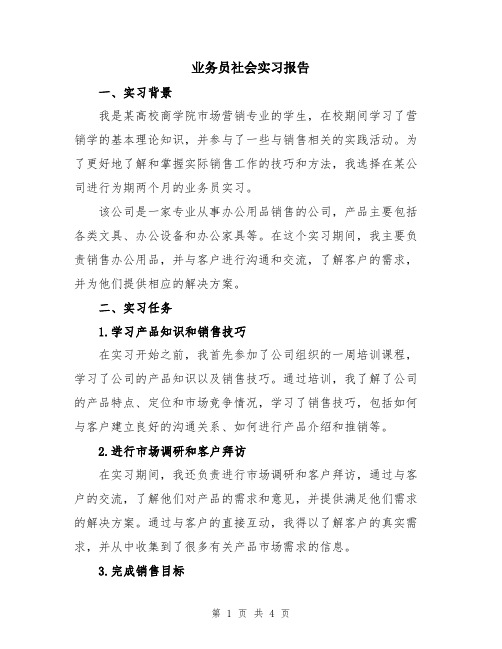 业务员社会实习报告

一、实习背景

我是某高校商学院市场营销专业的学生，在校期间学习了营销学的基本理论知识，并参与了一些与销售相关的实践活动。为了更好地了解和掌握实际销售工作的技巧和方法，我选择在某公司进行为期两个月的业务员实习。

该公司是一家专业从事办公用品销售的公司，产品主要包括各类文具、办公设备和办公家具等。在这个实习期间，我主要负责销售办公用品，并与客户进行沟通和交流，了解客户的需求，并为他们提供相应的解决方案。

二、实习任务

1.学习产品知识和销售技巧

在实习开始之前，我首先参加了公司组织的一周培训课程，学习了公司的产品知识以及销售技巧。通过培训，我了解了公司的产品特点、定位和市场竞争情况，学习了销售技巧，包括如何与客户建立良好的沟通关系、如何进行产品介绍和推销等。

2.进行市场调研和客户拜访

在实习期间，我还负责进行市场调研和客户拜访，通过与客户的交流，了解他们对产品的需求和意见，并提供满足他们需求的解决方案。通过与客户的直接互动，我得以了解客户的真实需求，并从中收集到了很多有关产品市场需求的信息。

3.完成销售目标

第 1 页 共 4 页